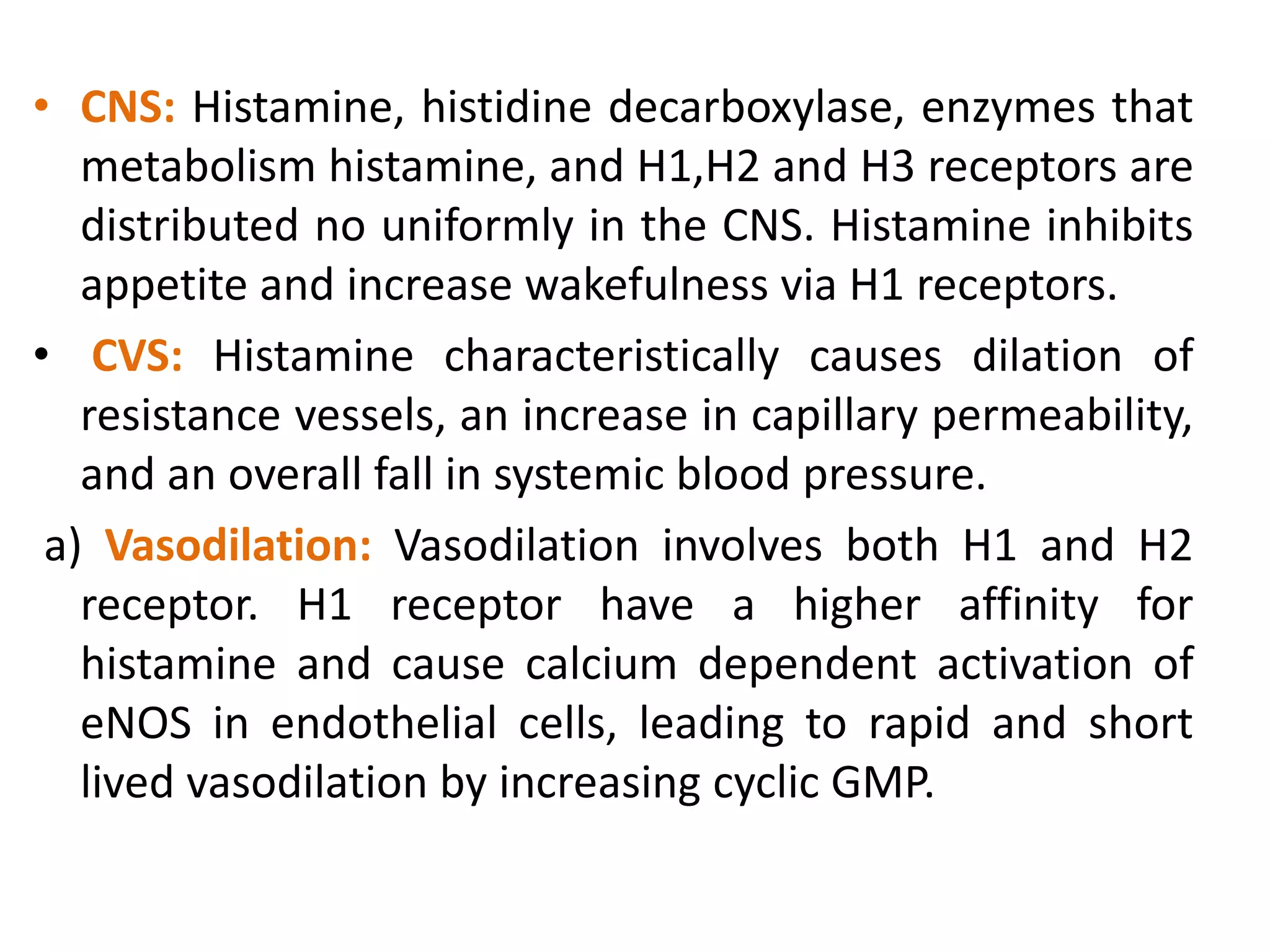 • CNS: Histamine, histidine decarboxylase, enzymes that metabolism histamine, and H1,H2 and H3 receptors are distributed no uniformly in the CNS. Histamine inhibits appetite and increase wakefulness via H1 receptors.

• CVS: Histamine characteristically causes dilation of resistance vessels, an increase in capillary permeability, and an overall fall in systemic blood pressure.

a) Vasodilation: Vasodilation involves both H1 and H2 receptor. H1 receptor have a higher affinity for histamine and cause calcium dependent activation of eNOS in endothelial cells, leading to rapid and short lived vasodilation by increasing cyclic GMP.